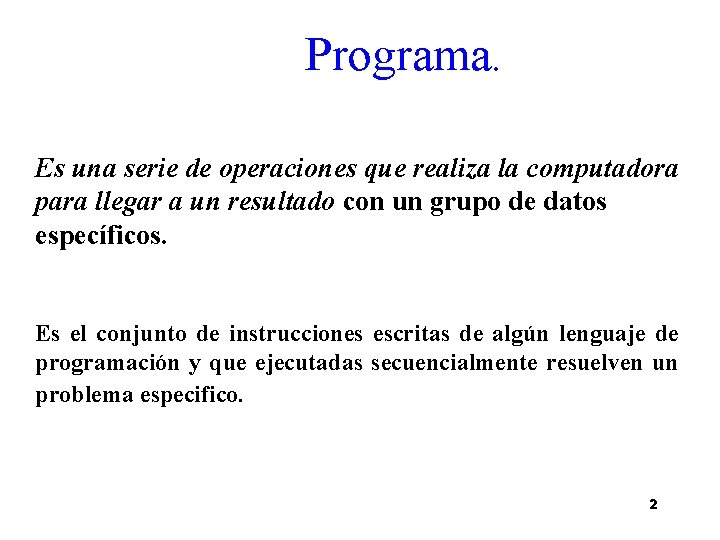 Programa.

Es una serie de operaciones que realiza la computadora para llegar a un resultado con un grupo de datos específicos.

Es el conjunto de instrucciones escritas de algún lenguaje de programación y que ejecutadas secuencialmente resuelven un problema especifico.

2